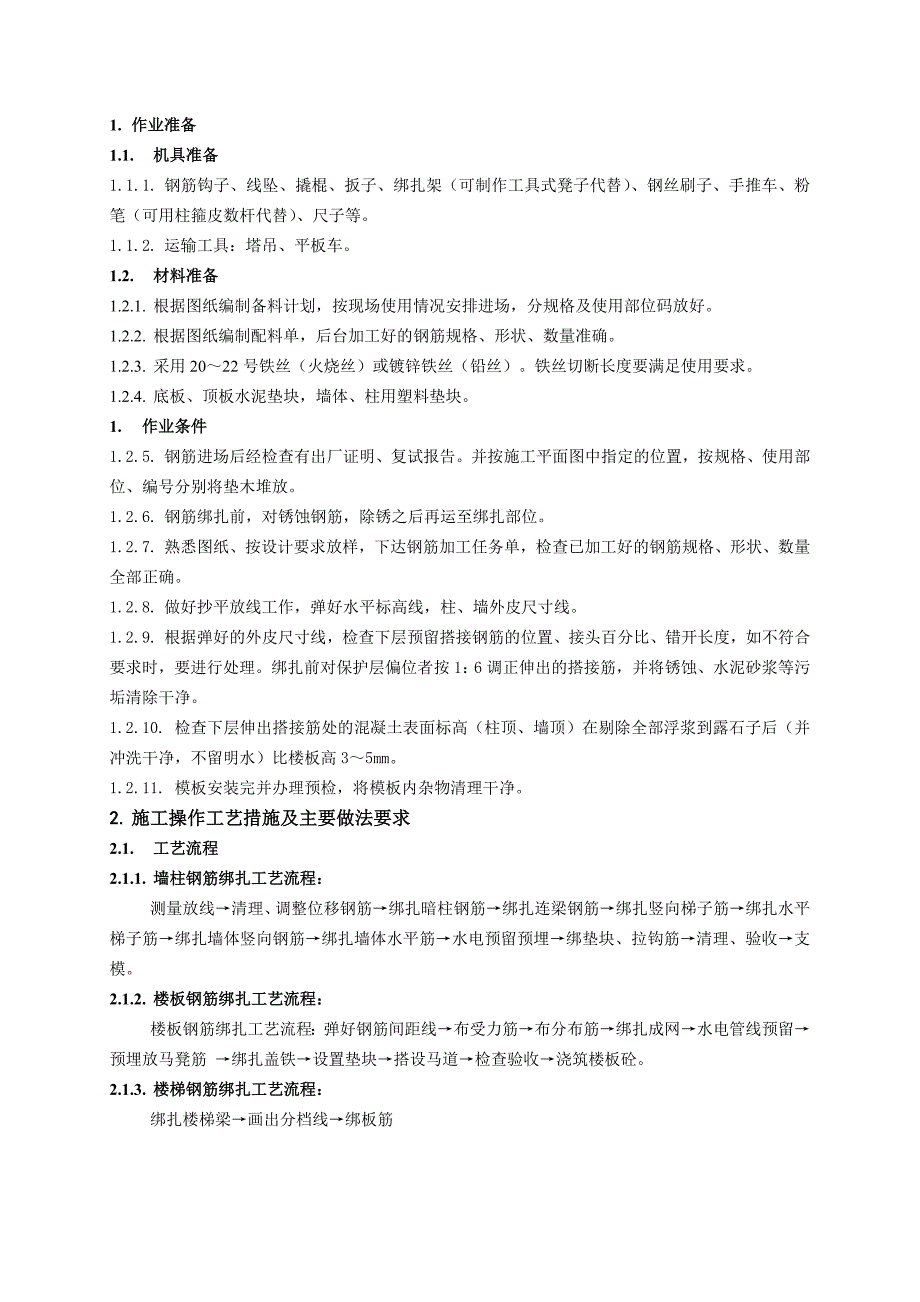 1. 作业准备

1.1. 机具准备

1.1.1. 钢筋钩子、线坠、撬棍、扳子、绑扎架（可制作工具式凳子代替）、钢丝刷子、手推车、粉笔（可用柱箍皮数杆代替）、尺子等。

1.1.2. 运输工具：塔吊、平板车。

1.2. 材料准备

1.2.1. 根据图纸编制备料计划，按现场使用情况安排进场，分规格及使用部位码放好。

1.2.2. 根据图纸编制配料单，后台加工好的钢筋规格、形状、数量准确。

1.2.3. 采用 20～22 号铁丝（火烧丝）或镀锌铁丝（铅丝）。铁丝切断长度要满足使用要求。

1.2.4. 底板、顶板水泥垫块，墙体、柱用塑料垫块。

1. 作业条件

1.2.5. 钢筋进场后经检查有出厂证明、复试报告。并按施工平面图中指定的位置，按规格、使用部位、编号分别将垫木堆放。

1.2.6. 钢筋绑扎前，对锈蚀钢筋，除锈之后再运至绑扎部位。

1.2.7. 熟悉图纸、按设计要求放样，下达钢筋加工任务单，检查已加工好的钢筋规格、形状、数量全部正确。

1.2.8. 做好抄平放线工作，弹好水平标高线，柱、墙外皮尺寸线。

1.2.9. 根据弹好的外皮尺寸线，检查下层预留搭接钢筋的位置、接头百分比、错开长度，如不符合要求时，要进行处理。绑扎前对保护层偏位者按 1：6 调正伸出的搭接筋，并将锈蚀、水泥砂浆等污垢清除干净。

1.2.10. 检查下层伸出搭接筋处的混凝土表面标高（柱顶、墙顶）在剔除全部浮浆到露石子后（并冲洗干净，不留明水）比楼板高 3～5mm。

1.2.11. 模板安装完并办理预检，将模板内杂物清理干净。

2. 施工操作工艺措施及主要做法要求

2.1. 工艺流程

2.1.1. 墙柱钢筋绑扎工艺流程：

测量放线→清理、调整位移钢筋→绑扎暗柱钢筋→绑扎连梁钢筋→绑扎竖向梯子筋→绑扎水平梯子筋→绑扎墙体竖向钢筋→绑扎墙体水平筋→水电预留预埋→绑垫块、拉钩筋→清理、验收→支模。

2.1.2. 楼板钢筋绑扎工艺流程：

楼板钢筋绑扎工艺流程：弹好钢筋间距线→布受力筋→布分布筋→绑扎成网→水电管线预留→预埋放马凳筋 →绑扎盖铁→设置垫块→搭设马道→检查验收→浇筑楼板砼。

2.1.3. 楼梯钢筋绑扎工艺流程：

绑扎楼梯梁→画出分档线→绑板筋